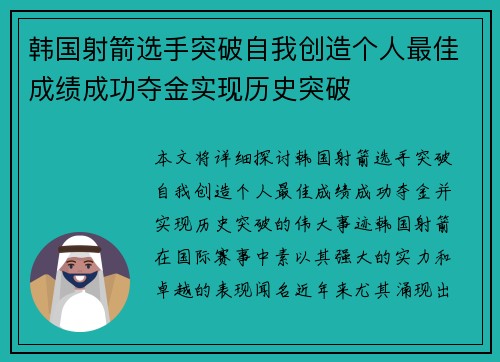 韩国射箭选手突破自我创造个人最佳成绩成功夺金实现历史突破

本文将详细探讨韩国射箭选手突破自我创造个人最佳成绩成功夺金并实现历史突破的伟大事迹韩国射箭在国际赛事中素以其强大的实力和卓越的表现闻名近年来尤其涌现出